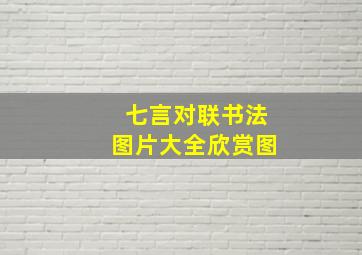 七言对联书法
图片大全欣赏图